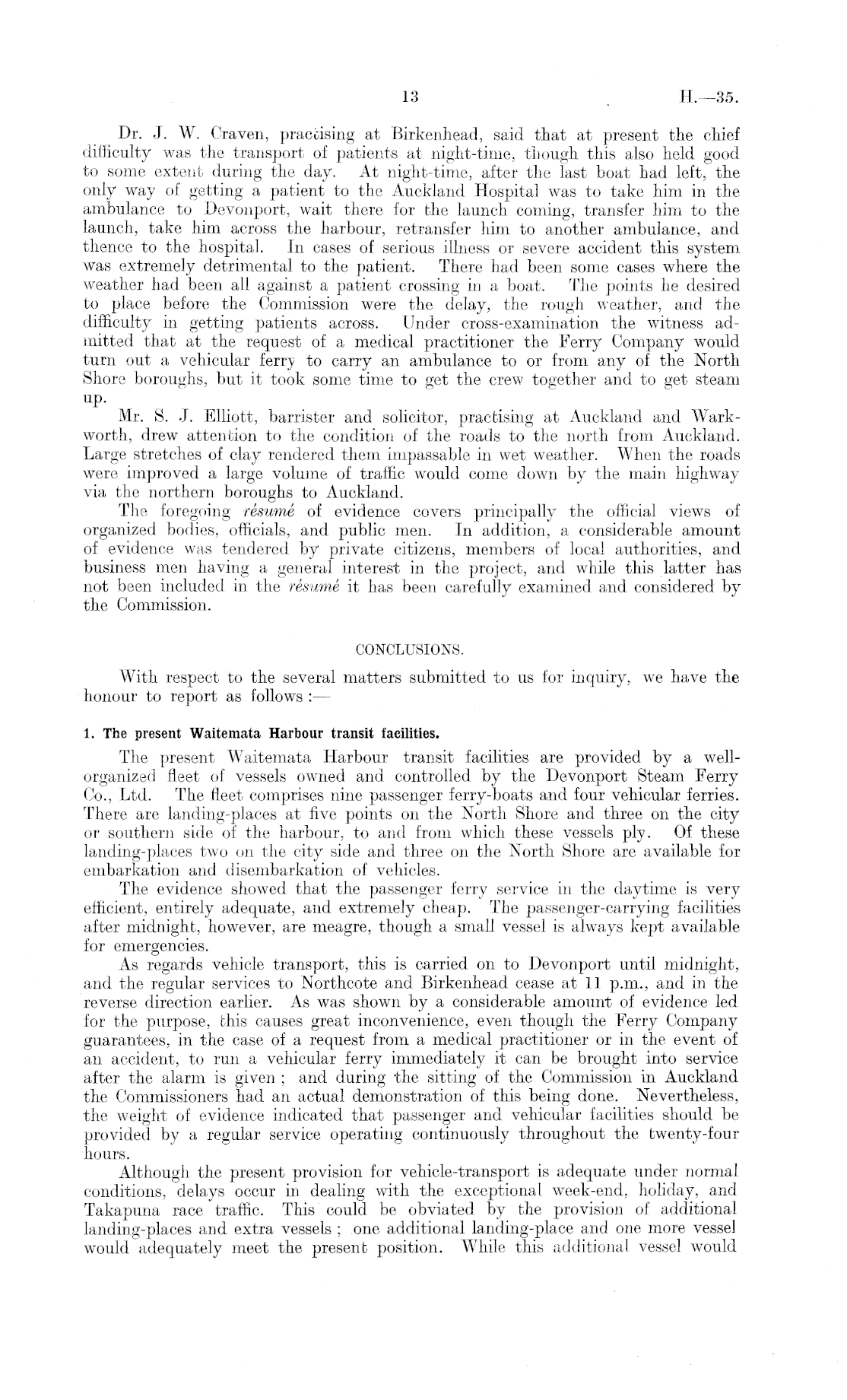 13 H.—35.

Dr. J. W. Craven, practising at Birkenhead, said that at present the chief difficulty was the transport of patients at night-time, though this also held good to some extent during the day. At night-time, after the last boat had left, the only way of getting a patient to the Auckland Hospital was to take him in the ambulance to Devonport, wait there for the launch coming, transfer him to the launch, take him across the harbour, retransfer him to another ambulance, and thence to the hospital. In cases of serious illness or severe accident this system was extremely detrimental to the patient. There had been some cases where the weather had been all against a patient crossing in a boat. The points he desired to place before the Commission were the delay, the rough weather, and the difficulty in getting patients across. Under cross-examination the witness admitted that at the request of a medical practitioner the Ferry Company would turn out a vehicular ferry to carry an ambulance to or from any of the North Shore boroughs, but it took some time to get the crew together and to get steam up.

Mr. S. J. Elliott, barrister and solicitor, practising at Auckland and Warkworth, drew attention to the condition of the roads to the north from Auckland. Large stretches of clay rendered them impassable in wet weather. When the roads were improved a large volume of traffic would come down by the main highway via the northern boroughs to Auckland.

The foregoing résumé of evidence covers principally the official views of organized bodies, officials, and public men. In addition, a considerable amount of evidence was tendered by private citizens, members of local authorities, and business men having a general interest in the project, and while this latter has not been included in the résumé it has been carefully examined and considered by the Commission.

CONCLUSIONS.

With respect to the several matters submitted to us for inquiry, we have the honour to report as follows :—

1. The present Waitemata Harbour transit facilities.

The present Waitemata Harbour transit facilities are provided by a well-organized fleet of vessels owned and controlled by the Devonport Steam Ferry Co., Ltd. The fleet comprises nine passenger ferry-boats and four vehicular ferries. There are landing-places at five points on the North Shore and three on the city or southern side of the harbour, to and from which these vessels ply. Of these landing-places two on the city side and three on the North Shore are available for embarkation and disembarkation of vehicles.

The evidence showed that the passenger ferry service in the daytime is very efficient, entirely adequate, and extremely cheap. The passenger-carrying facilities after midnight, however, are meagre, though a small vessel is always kept available for emergencies.

As regards vehicle transport, this is carried on to Devonport until midnight, and the regular services to Northcote and Birkenhead cease at 11 p.m., and in the reverse direction earlier. As was shown by a considerable amount of evidence led for the purpose, this causes great inconvenience, even though the Ferry Company guarantees, in the case of a request from a medical practitioner or in the event of an accident, to run a vehicular ferry immediately it can be brought into service after the alarm is given ; and during the sitting of the Commission in Auckland the Commissioners had an actual demonstration of this being done. Nevertheless, the weight of evidence indicated that passenger and vehicular facilities should be provided by a regular service operating continuously throughout the twenty-four hours.

Although the present provision for vehicle-transport is adequate under normal conditions, delays occur in dealing with the exceptional week-end, holiday, and Takapuna race traffic. This could be obviated by the provision of additional landing-places and extra vessels ; one additional landing-place and one more vessel would adequately meet the present position. While this additional vessel would